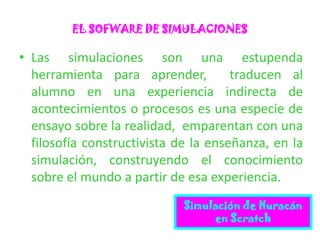 EL SOFWARE DE SIMULACIONES

• Las simulaciones son una estupenda herramienta para aprender, traducen al alumno en una experiencia indirecta de acontecimientos o procesos es una especie de ensayo sobre la realidad, emparentan con una filosofía constructivista de la enseñanza, en la simulación, construyendo el conocimiento sobre el mundo a partir de esa experiencia.

Simulación de Huracán en Scratch